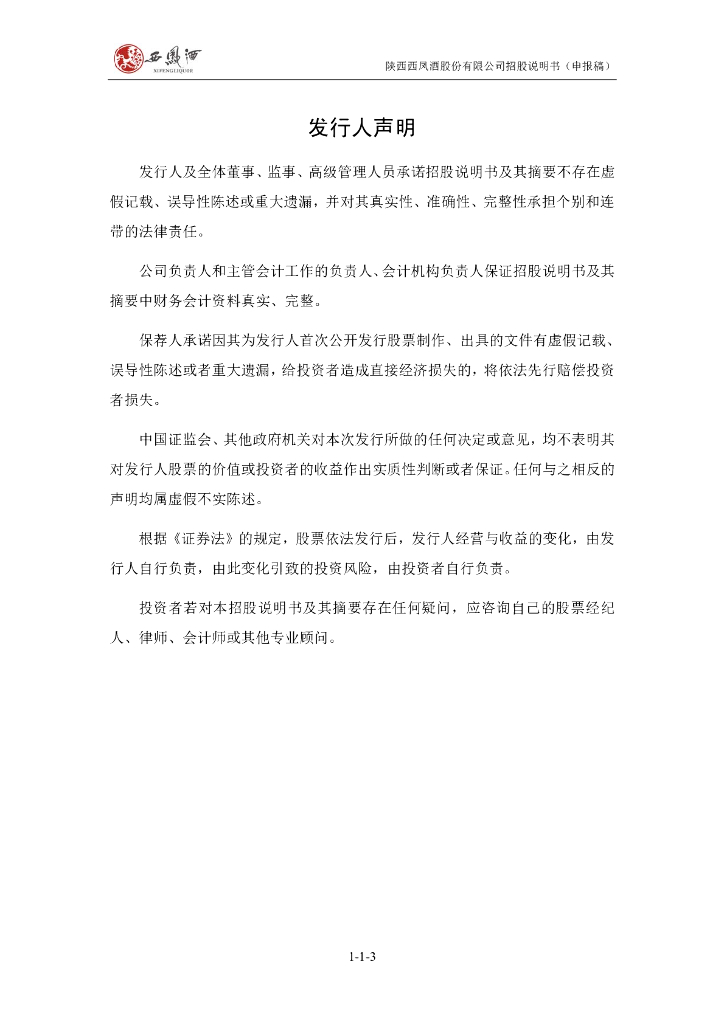 西鳳酒
XIFENGLIQUOR

陕西西凤酒股份有限公司招股说明书（申报稿）

发行人声明

发行人及全体董事、监事、高级管理人员承诺招股说明书及其摘要不存在虚假记载、误导性陈述或重大遗漏，并对其真实性、准确性、完整性承担个别和连带的法律责任。

公司负责人和主管会计工作的负责人、会计机构负责人保证招股说明书及其摘要中财务会计资料真实、完整。

保荐人承诺因其为发行人首次公开发行股票制作、出具的文件有虚假记载、误导性陈述或者重大遗漏，给投资者造成直接经济损失的，将依法先行赔偿投资者损失。

中国证监会、其他政府机关对本次发行所做的任何决定或意见，均不表明其对发行人股票的价值或投资者的收益作出实质性判断或者保证。任何与之相反的声明均属虚假不实陈述。

根据《证券法》的规定，股票依法发行后，发行人经营与收益的变化，由发行人自行负责，由此变化引致的投资风险，由投资者自行负责。

投资者若对本招股说明书及其摘要存在任何疑问，应咨询自己的股票经纪人、律师、会计师或其他专业顾问。

1-1-3